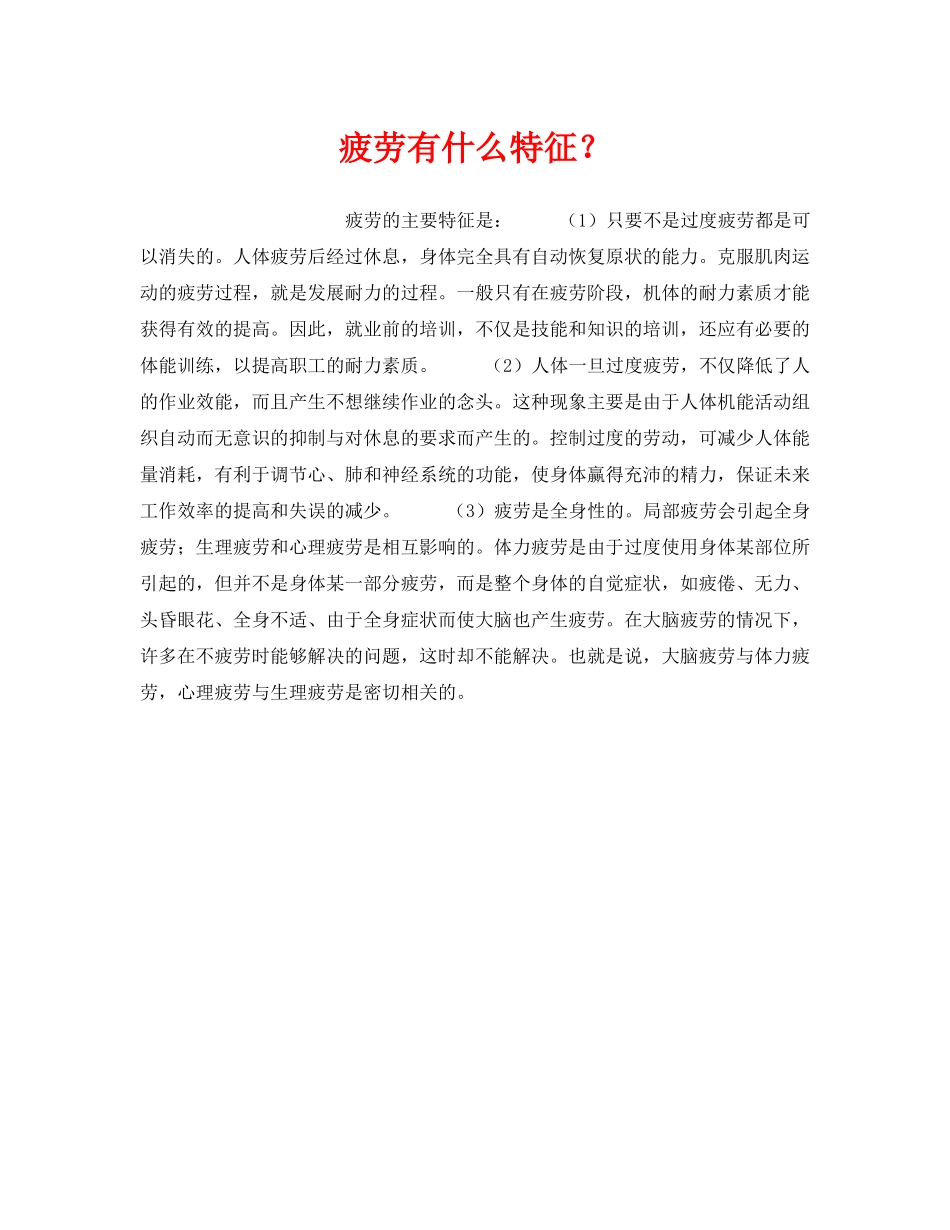 疲劳有什么特征？

疲劳的主要特征是：　　（1）只要不是过度疲劳都是可以消失的。人体疲劳后经过休息，身体完全具有自动恢复原状的能力。克服肌肉运动的疲劳过程，就是发展耐力的过程。一般只有在疲劳阶段，机体的耐力素质才能获得有效的提高。因此，就业前的培训，不仅是技能和知识的培训，还应有必要的体能训练，以提高职工的耐力素质。　　（2）人体一旦过度疲劳，不仅降低了人的作业效能，而且产生不想继续作业的念头。这种现象主要是由于人体机能活动组织自动而无意识的抑制与对休息的要求而产生的。控制过度的劳动，可减少人体能量消耗，有利于调节心、肺和神经系统的功能，使身体赢得充沛的精力，保证未来工作效率的提高和失误的减少。　　（3）疲劳是全身性的。局部疲劳会引起全身疲劳；生理疲劳和心理疲劳是相互影响的。体力疲劳是由于过度使用身体某部位所引起的，但并不是身体某一部分疲劳，而是整个身体的自觉症状，如疲倦、无力、头昏眼花、全身不适、由于全身症状而使大脑也产生疲劳。在大脑疲劳的情况下，许多在不疲劳时能够解决的问题，这时却不能解决。也就是说，大脑疲劳与体力疲劳，心理疲劳与生理疲劳是密切相关的。